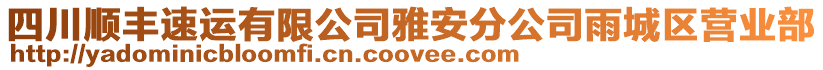 四川顺丰速运有限公司雅安分公司雨城区营业部
http://yadominicbloomfi.cn.coovee.com